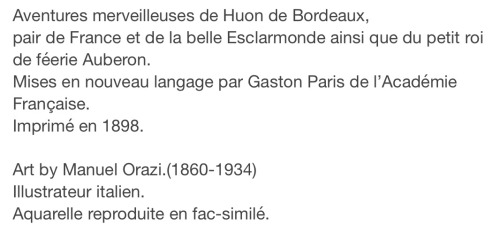 Aventures merveilleuses de Huon de Bordeaux,
pair de France et de la belle Esclarmonde ainsi que du petit roi de féerie Auberon.
Mises en nouveau langage par Gaston Paris de l'Académie Française.
Imprimé en 1898.

Art by Manuel Orazi.(1860-1934)
Illustrateur italien.
Aquarelle reproduite en fac-similé.